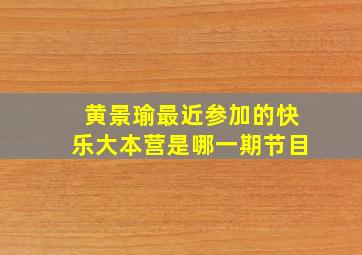 黄景瑜最近参加的快乐大本营是哪一期节目